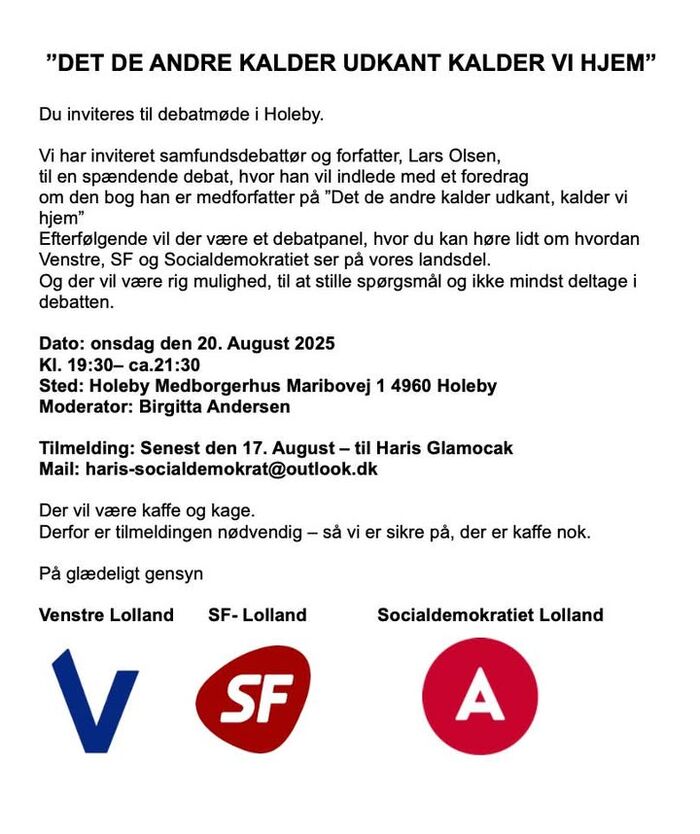 ”DET DE ANDRE KALDER UDKANT KALDER VI HJEM”

Du inviteres til debatmøde i Holeby.

Vi har inviteret samfundsdebattør og forfatter, Lars Olsen, til en spændende debat, hvor han vil indlede med et foredrag om den bog han er medforfatter på ”Det de andre kalder udkant, kalder vi hjem”
Efterfølgende vil der være et debatpanel, hvor du kan høre lidt om hvordan Venstre, SF og Socialdemokratiet ser på vores landsdel.
Og der vil være rig mulighed, til at stille spørgsmål og ikke mindst deltage i debatten.

Dato: onsdag den 20. August 2025
Kl. 19:30– ca.21:30
Sted: Holeby Medborgerhus Maribovej 1 4960 Holeby
Moderator: Birgitta Andersen

Tilmelding: Senest den 17. August – til Haris Glamocak
Mail: haris-socialdemokrat@outlook.dk

Der vil være kaffe og kage.
Derfor er tilmeldingen nødvendig – så vi er sikre på, der er kaffe nok.

På glædeligt gensyn

Venstre Lolland SF- Lolland Socialdemokratiet Lolland

V SF A